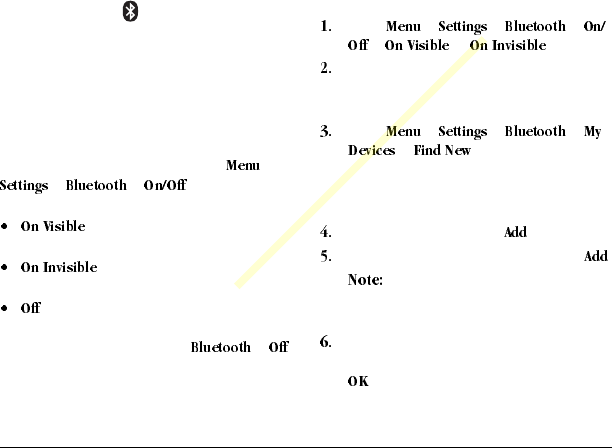 Menu

Settings Bluetooth On/Off

• On Visible

• On Invisible

• Off

Bluetooth Off

1. Menu Settings Bluetooth On/Off On Visible On Invisible

2.

3. Menu Settings Bluetooth My Devices Find New

4. Add

5. Add

Note:

6.

OK